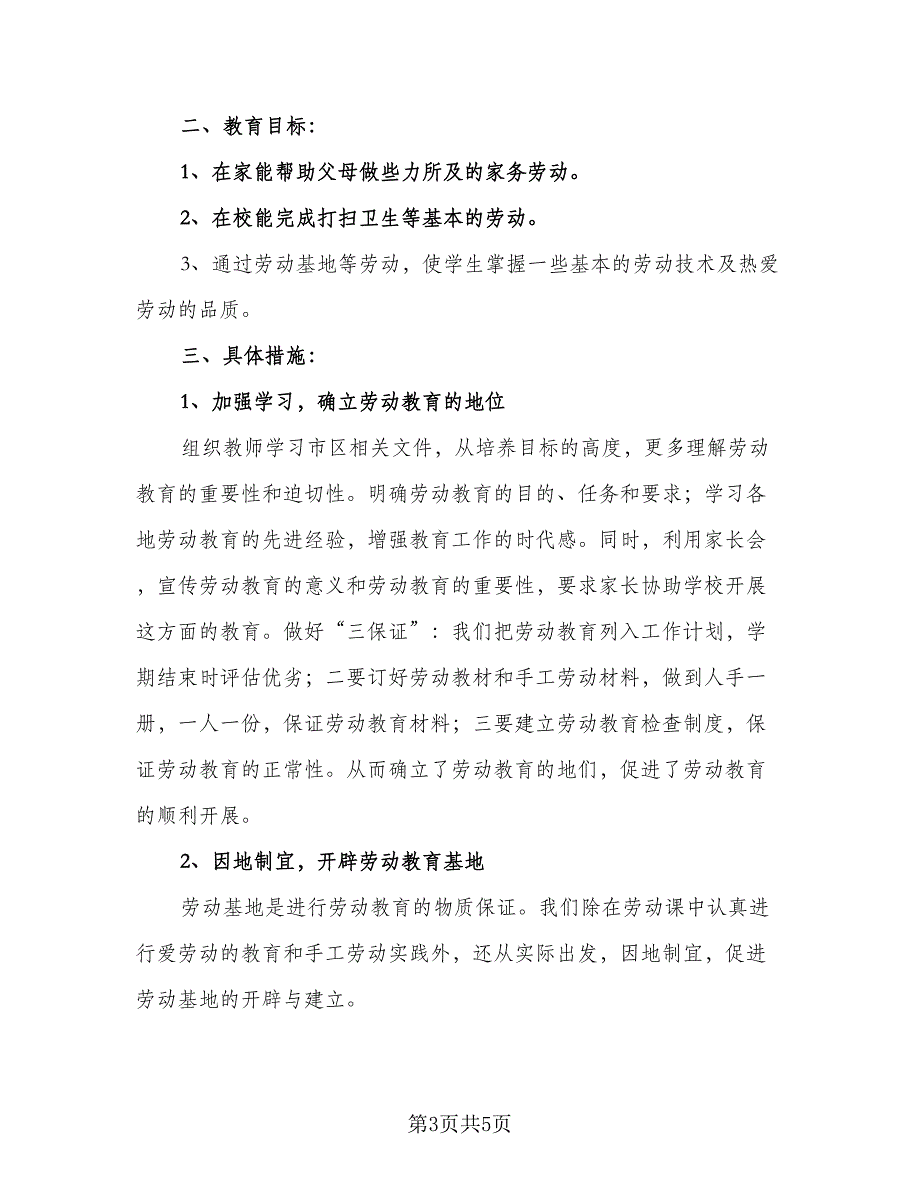 二、教育目标：

1、在家能帮助父母做些力所及的家务劳动。

2、在校能完成打扫卫生等基本的劳动。

3、通过劳动基地等劳动，使学生掌握一些基本的劳动技术及热爱劳动的品质。

三、具体措施：

1、加强学习，确立劳动教育的地位

组织教师学习市区相关文件，从培养目标的高度，更多理解劳动教育的重要性和迫切性。明确劳动教育的目的、任务和要求；学习各地劳动教育的先进经验，增强教育工作的时代感。同时，利用家长会，宣传劳动教育的意义和劳动教育的重要性，要求家长协助学校开展这方面的教育。做好“三保证”：我们把劳动教育列入工作计划，学期结束时评估优劣；二要订好劳动教材和手工劳动材料，做到人手一册，一人一份，保证劳动教育材料；三要建立劳动教育检查制度，保证劳动教育的正常性。从而确立了劳动教育的地们，促进了劳动教育的顺利开展。

2、因地制宜，开辟劳动教育基地

劳动基地是进行劳动教育的物质保证。我们除在劳动课中认真进行爱劳动的教育和手工劳动实践外，还从实际出发，因地制宜，促进劳动基地的开辟与建立。

第3页共5页